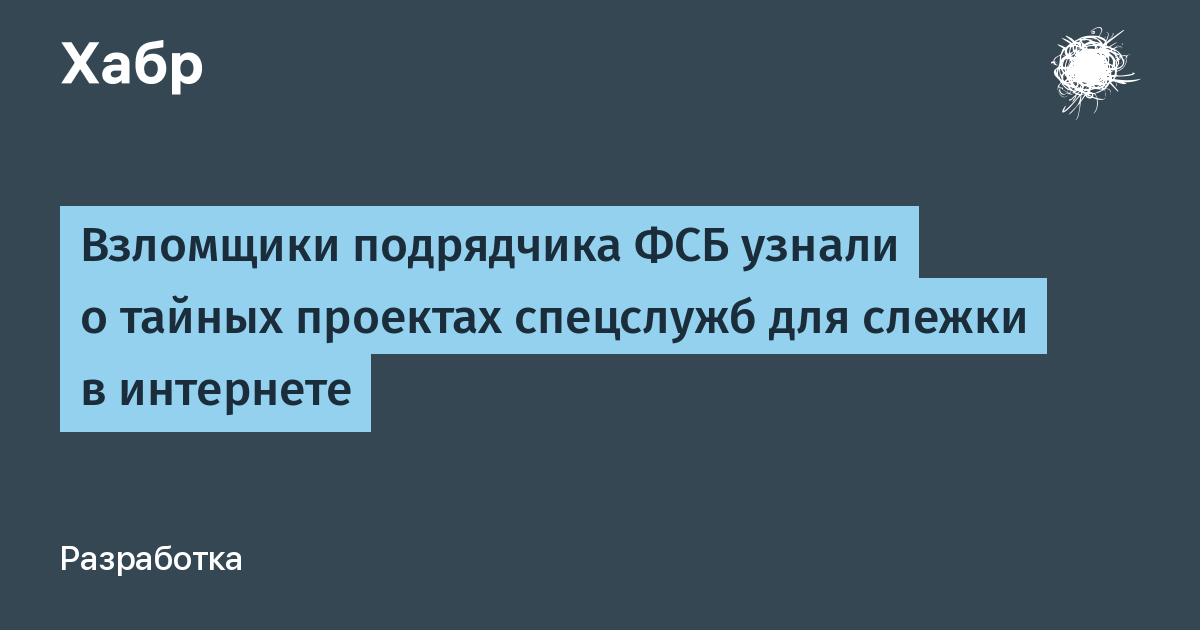 Хабр

Взломщики подрядчика ФСБ узнали о тайных проектах спецслужб для слежки в интернете

Разработка